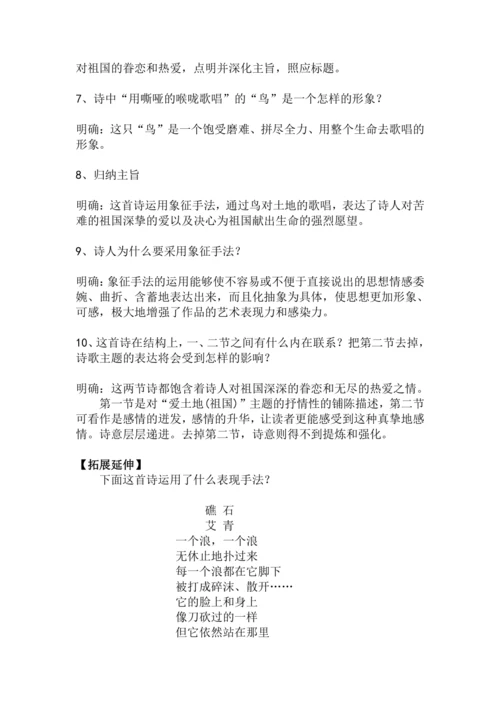 对祖国的眷恋和热爱，点明并深化主旨，照应标题。

7、诗中“用嘶哑的喉咙歌唱”的“鸟”是一个怎样的形象？

明确：这只“鸟”是一个饱受磨难、拼尽全力、用整个生命去歌唱的形象。

8、归纳主旨

明确：这首诗运用象征手法，通过鸟对土地的歌唱，表达了诗人对苦难的祖国深挚的爱以及决心为祖国献出生命的强烈愿望。

9、诗人为什么要采用象征手法？

明确：象征手法的运用能够使不容易或不便于直接说出的思想情感委婉、曲折、含蓄地表达出来，而且化抽象为具体，使思想更加形象、可感，极大地增强了作品的艺术表现力和感染力。

10、这首诗在结构上，一、二节之间有什么内在联系？把第二节去掉，诗歌主题的表达将会受到怎样的影响？

明确：这两节诗都饱含着诗人对祖国深深的眷恋和无尽的热爱之情。

第一节是对“爱土地（祖国）”主题的抒情性的铺陈描述，第二节可看作是感情的迸发，感情的升华，让读者更能感受到这种真挚地感情。诗意层层递进。去掉第二节，诗意则得不到提炼和强化。

【拓展延伸】

下面这首诗运用了什么表现手法？

礁 石
艾 青
一个浪，一个浪
无休止地扑过来
每一个浪都在它脚下
被打成碎沫、散开……
它的脸上和身上
像刀砍过的一样
但它依然站在那里